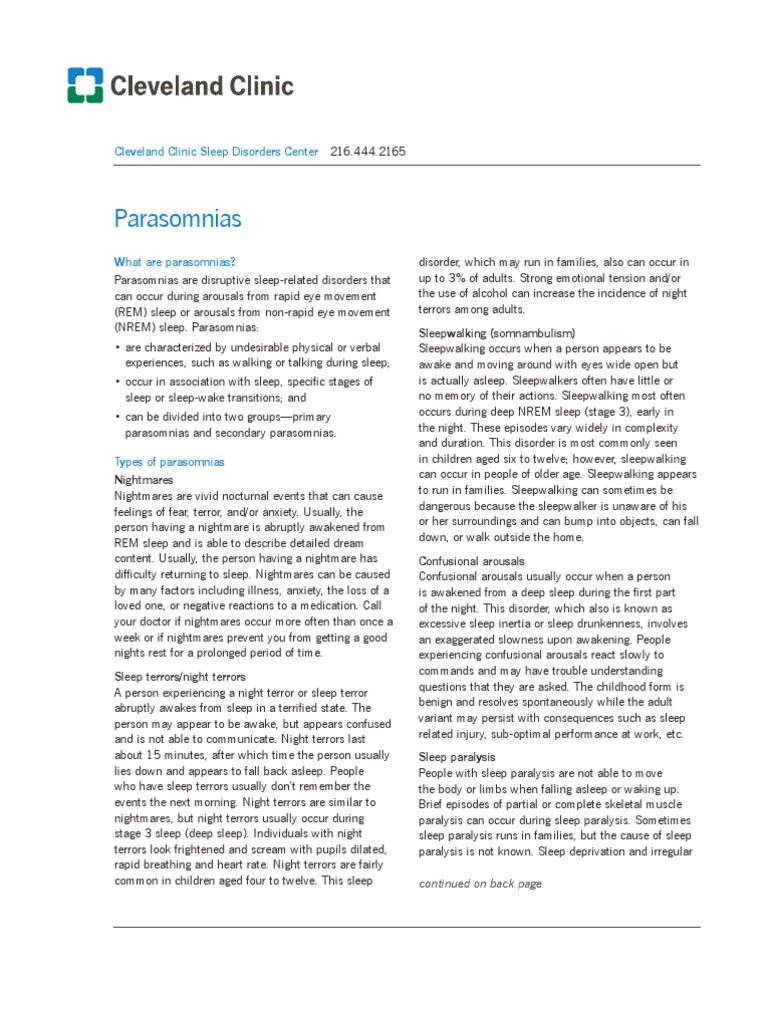 Cleveland Clinic

Cleveland Clinic Sleep Disorders Center 216.444.2165

Parasomnias

What are parasomnias?

Parasomnias are disruptive sleep-related disorders that can occur during arousals from rapid eye movement (REM) sleep or arousals from non-rapid eye movement (NREM) sleep. Parasomnias:

• are characterized by undesirable physical or verbal experiences, such as walking or talking during sleep;
• occur in association with sleep, specific stages of sleep or sleep-wake transitions; and
• can be divided into two groups—primary parasomnias and secondary parasomnias.

Types of parasomnias

Nightmares

Nightmares are vivid nocturnal events that can cause feelings of fear, terror, and/or anxiety. Usually, the person having a nightmare is abruptly awakened from REM sleep and is able to describe detailed dream content. Usually, the person having a nightmare has difficulty returning to sleep. Nightmares can be caused by many factors including illness, anxiety, the loss of a loved one, or negative reactions to a medication. Call your doctor if nightmares occur more often than once a week or if nightmares prevent you from getting a good nights rest for a prolonged period of time.

Sleep terrors/night terrors

A person experiencing a night terror or sleep terror abruptly awakes from sleep in a terrified state. The person may appear to be awake, but appears confused and is not able to communicate. Night terrors last about 15 minutes, after which time the person usually lies down and appears to fall back asleep. People who have sleep terrors usually don't remember the events the next morning. Night terrors are similar to nightmares, but night terrors usually occur during stage 3 sleep (deep sleep). Individuals with night terrors look frightened and scream with pupils dilated, rapid breathing and heart rate. Night terrors are fairly common in children aged four to twelve. This sleep disorder, which may run in families, also can occur in up to 3% of adults. Strong emotional tension and/or the use of alcohol can increase the incidence of night terrors among adults.

Sleepwalking (somnambulism)

Sleepwalking occurs when a person appears to be awake and moving around with eyes wide open but is actually asleep. Sleepwalkers often have little or no memory of their actions. Sleepwalking most often occurs during deep NREM sleep (stage 3), early in the night. These episodes vary widely in complexity and duration. This disorder is most commonly seen in children aged six to twelve; however, sleepwalking can occur in people of older age. Sleepwalking appears to run in families. Sleepwalking can sometimes be dangerous because the sleepwalker is unaware of his or her surroundings and can bump into objects, can fall down, or walk outside the home.

Confusional arousals

Confusional arousals usually occur when a person is awakened from a deep sleep during the first part of the night. This disorder, which also is known as excessive sleep inertia or sleep drunkenness, involves an exaggerated slowness upon awakening. People experiencing confusional arousals react slowly to commands and may have trouble understanding questions that they are asked. The childhood form is benign and resolves spontaneously while the adult variant may persist with consequences such as sleep related injury, sub-optimal performance at work, etc.

Sleep paralysis

People with sleep paralysis are not able to move the body or limbs when falling asleep or waking up. Brief episodes of partial or complete skeletal muscle paralysis can occur during sleep paralysis. Sometimes sleep paralysis runs in families, but the cause of sleep paralysis is not known. Sleep deprivation and irregular

continued on back page